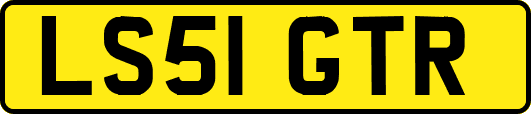 LS51 GTR